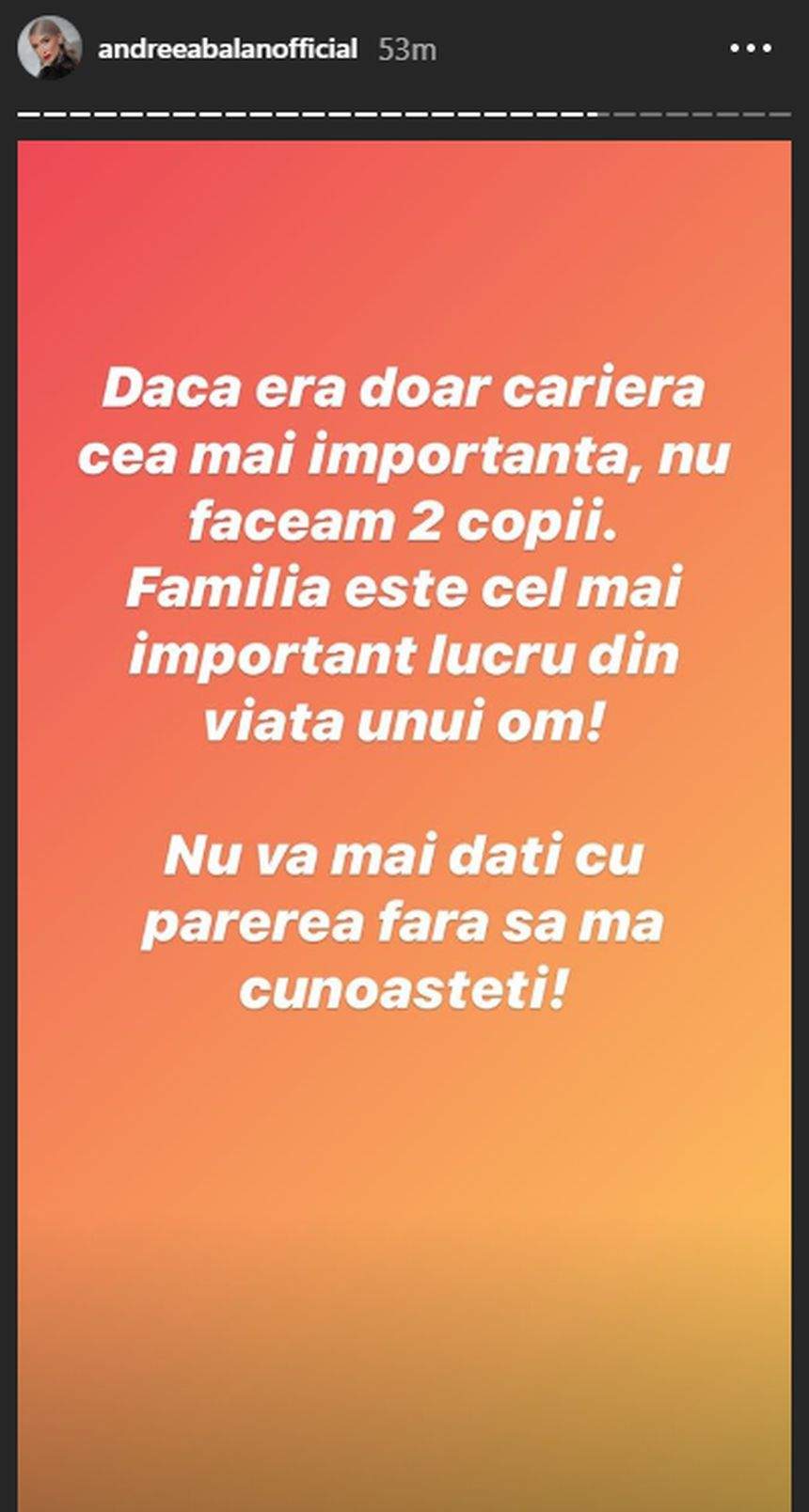 andreeabalanofficial 53m

Daca era doar cariera cea mai importanta, nu faceam 2 copii. Familia este cel mai important lucru din viata unui om!

Nu va mai dati cu parerea fara sa ma cunoasteti!